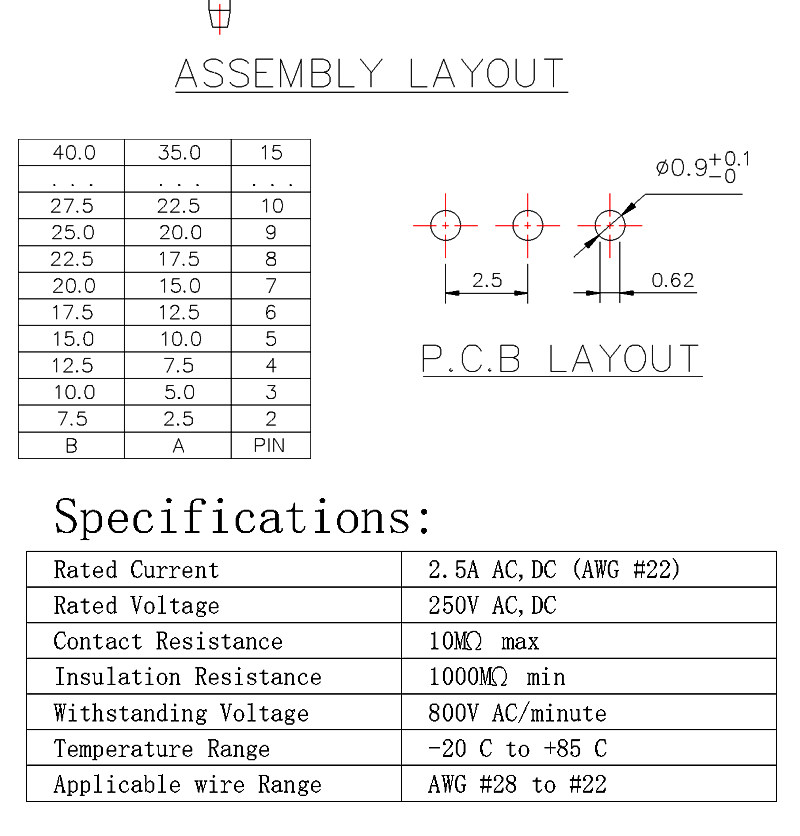 ASSEMBLY LAYOUT

| 40.0 | 35.0 | 15 |
|---|---|---|
| . . . | . . . | . . . |
| 27.5 | 22.5 | 10 |
| 25.0 | 20.0 | 9 |
| 22.5 | 17.5 | 8 |
| 20.0 | 15.0 | 7 |
| 17.5 | 12.5 | 6 |
| 15.0 | 10.0 | 5 |
| 12.5 | 7.5 | 4 |
| 10.0 | 5.0 | 3 |
| 7.5 | 2.5 | 2 |
| B | A | PIN |

$\phi 0.9^{+0.1}_{-0}$

2.5

0.62

P.C.B LAYOUT

Specifications:

| Rated Current | 2.5A AC,DC (AWG #22) |
|---|---|
| Rated Voltage | 250V AC,DC |
| Contact Resistance | 10MΩ max |
| Insulation Resistance | 1000MΩ min |
| Withstanding Voltage | 800V AC/minute |
| Temperature Range | -20 C to +85 C |
| Applicable wire Range | AWG #28 to #22 |